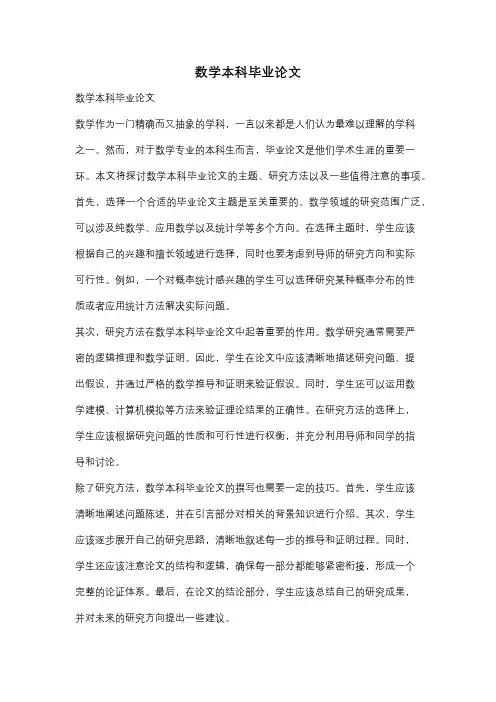 数学本科毕业论文

数学本科毕业论文

数学作为一门精确而又抽象的学科，一直以来都是人们认为最难以理解的学科之一。然而，对于数学专业的本科生而言，毕业论文是他们学术生涯的重要一环。本文将探讨数学本科毕业论文的主题、研究方法以及一些值得注意的事项。

首先，选择一个合适的毕业论文主题是至关重要的。数学领域的研究范围广泛，可以涉及纯数学、应用数学以及统计学等多个方向。在选择主题时，学生应该根据自己的兴趣和擅长领域进行选择，同时也要考虑到导师的研究方向和实际可行性。例如，一个对概率统计感兴趣的学生可以选择研究某种概率分布的性质或者应用统计方法解决实际问题。

其次，研究方法在数学本科毕业论文中起着重要的作用。数学研究通常需要严密的逻辑推理和数学证明。因此，学生在论文中应该清晰地描述研究问题、提出假设，并通过严格的数学推导和证明来验证假设。同时，学生还可以运用数学建模、计算机模拟等方法来验证理论结果的正确性。在研究方法的选择上，学生应该根据研究问题的性质和可行性进行权衡，并充分利用导师和同学的指导和讨论。

除了研究方法，数学本科毕业论文的撰写也需要一定的技巧。首先，学生应该清晰地阐述问题陈述，并在引言部分对相关的背景知识进行介绍。其次，学生应该逐步展开自己的研究思路，清晰地叙述每一步的推导和证明过程。同时，学生还应该注意论文的结构和逻辑，确保每一部分都能够紧密衔接，形成一个完整的论证体系。最后，在论文的结论部分，学生应该总结自己的研究成果，并对未来的研究方向提出一些建议。